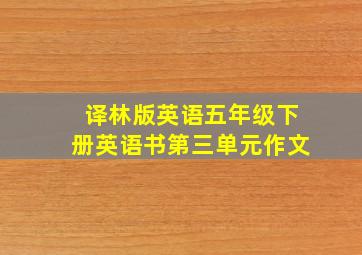 译林版英语五年级下册英语书第三单元作文